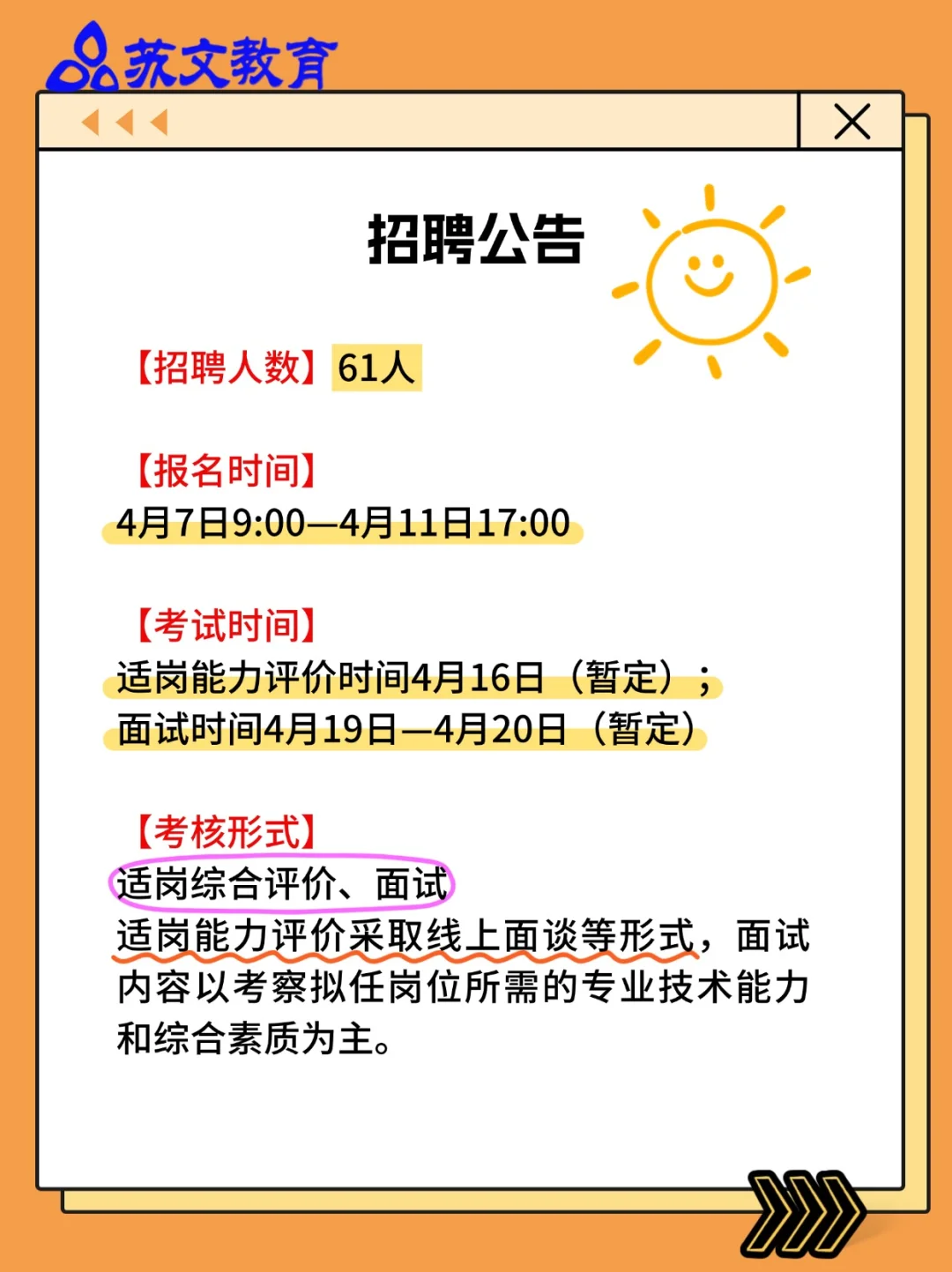 苏文教育

招聘公告

【招聘人数】61人

【报名时间】
4月7日9:00—4月11日17:00

【考试时间】
适岗能力评价时间4月16日（暂定）；
面试时间4月19日—4月20日（暂定）

【考核形式】
适岗综合评价、面试
适岗能力评价采取线上面谈等形式，面试内容以考察拟任岗位所需的专业技术能力和综合素质为主。